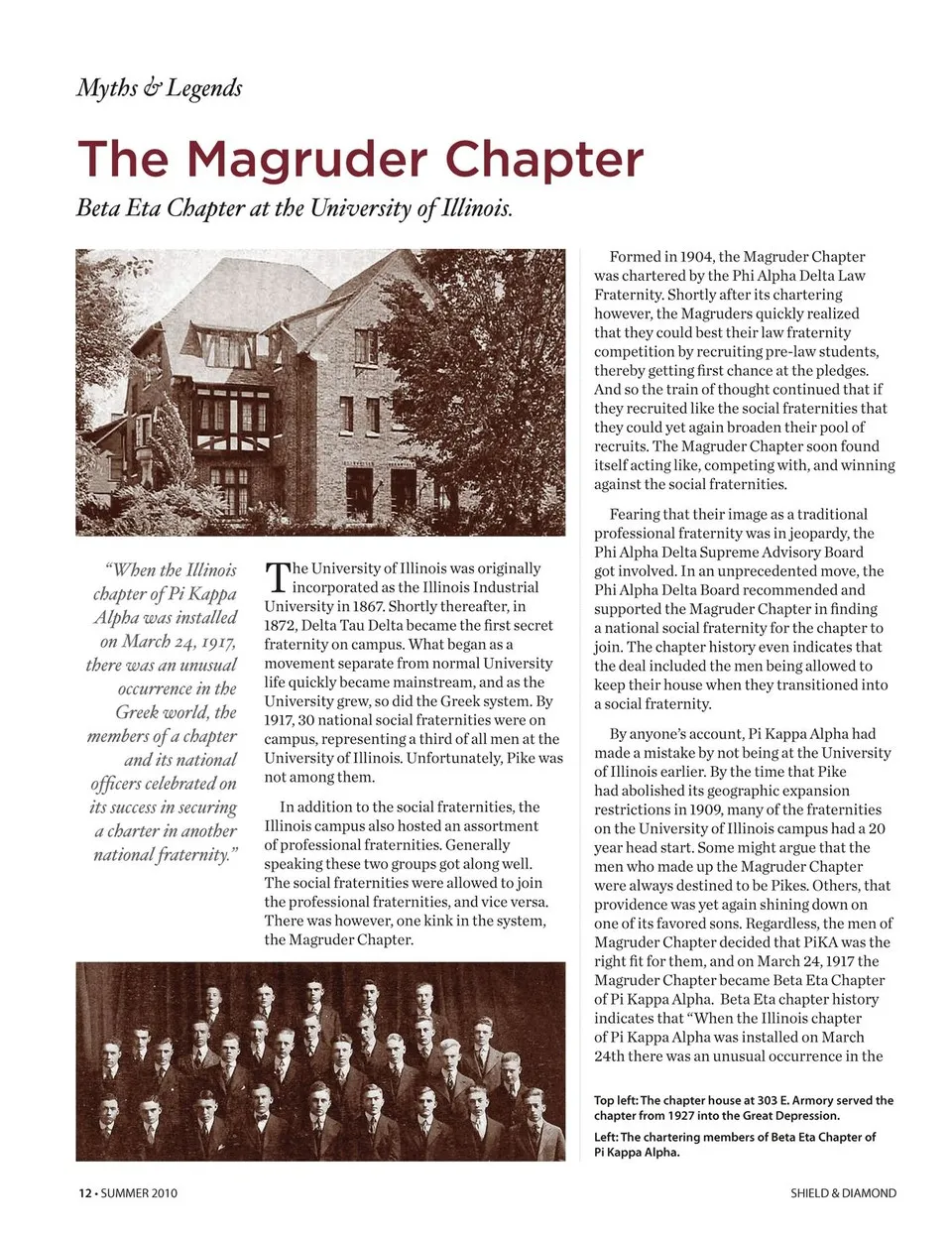 Myths & Legends

The Magruder Chapter

Beta Eta Chapter at the University of Illinois.

"When the Illinois chapter of Pi Kappa Alpha was installed on March 24, 1917, there was an unusual occurrence in the Greek world, the members of a chapter and its national officers celebrated on its success in securing a charter in another national fraternity."

The University of Illinois was originally incorporated as the Illinois Industrial University in 1867. Shortly thereafter, in 1872, Delta Tau Delta became the first secret fraternity on campus. What began as a movement separate from normal University life quickly became mainstream, and as the University grew, so did the Greek system. By 1917, 30 national social fraternities were on campus, representing a third of all men at the University of Illinois. Unfortunately, Pike was not among them.

In addition to the social fraternities, the Illinois campus also hosted an assortment of professional fraternities. Generally speaking these two groups got along well. The social fraternities were allowed to join the professional fraternities, and vice versa. There was however, one kink in the system, the Magruder Chapter.

Formed in 1904, the Magruder Chapter was chartered by the Phi Alpha Delta Law Fraternity. Shortly after its chartering however, the Magruders quickly realized that they could best their law fraternity competition by recruiting pre-law students, thereby getting first chance at the pledges. And so the train of thought continued that if they recruited like the social fraternities that they could yet again broaden their pool of recruits. The Magruder Chapter soon found itself acting like, competing with, and winning against the social fraternities.

Fearing that their image as a traditional professional fraternity was in jeopardy, the Phi Alpha Delta Supreme Advisory Board got involved. In an unprecedented move, the Phi Alpha Delta Board recommended and supported the Magruder Chapter in finding a national social fraternity for the chapter to join. The chapter history even indicates that the deal included the men being allowed to keep their house when they transitioned into a social fraternity.

By anyone's account, Pi Kappa Alpha had made a mistake by not being at the University of Illinois earlier. By the time that Pike had abolished its geographic expansion restrictions in 1909, many of the fraternities on the University of Illinois campus had a 20 year head start. Some might argue that the men who made up the Magruder Chapter were always destined to be Pikes. Others, that providence was yet again shining down on one of its favored sons. Regardless, the men of Magruder Chapter decided that PiKA was the right fit for them, and on March 24, 1917 the Magruder Chapter became Beta Eta Chapter of Pi Kappa Alpha. Beta Eta chapter history indicates that "When the Illinois chapter of Pi Kappa Alpha was installed on March 24th there was an unusual occurrence in the

Top left: The chapter house at 303 E. Armory served the chapter from 1927 into the Great Depression.

Left: The chartering members of Beta Eta Chapter of Pi Kappa Alpha.

12 • SUMMER 2010

SHIELD & DIAMOND